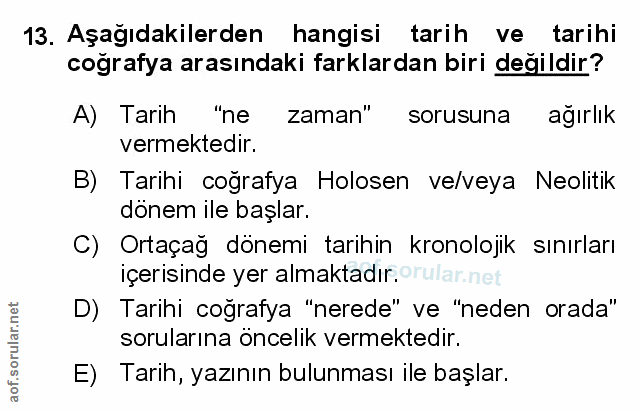 13. Aşağıdakilerden hangisi tarih ve tarihi coğrafya arasındaki farklardan biri değildir?

A) Tarih "ne zaman" sorusuna ağırlık vermektedir.

B) Tarihi coğrafya Holosen ve/veya Neolitik dönem ile başlar.

C) Ortaçağ dönemi tarihin kronolojik sınırları içerisinde yer almaktadır.

D) Tarihi coğrafya "nerede" ve "neden orada" sorularına öncelik vermektedir.

E) Tarih, yazının bulunması ile başlar.

aof.sorular.net